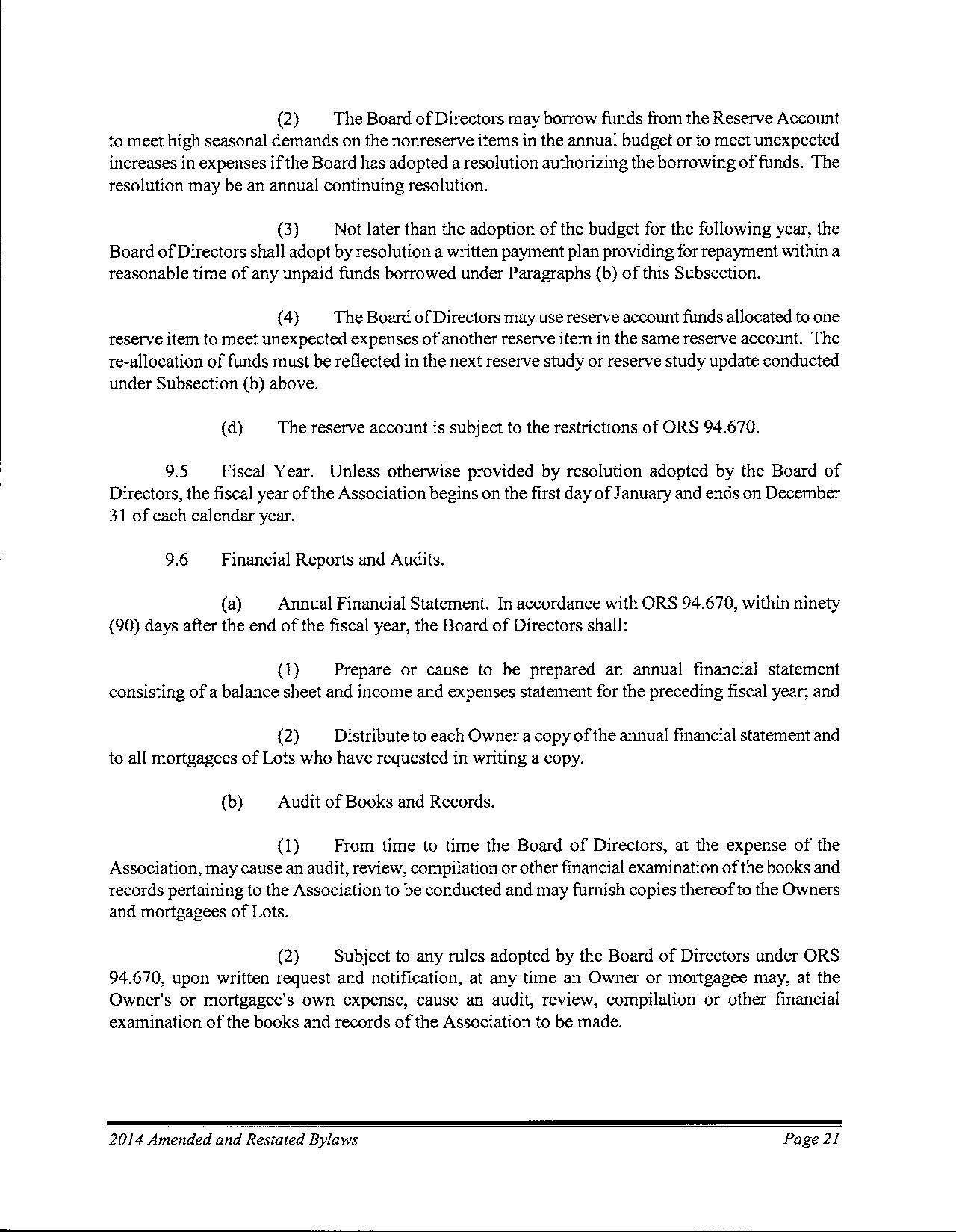 (2) The Board of Directors may borrow funds from the Reserve Account to meet high seasonal demands on the nonreserve items in the annual budget or to meet unexpected increases in expenses if the Board has adopted a resolution authorizing the borrowing of funds. The resolution may be an annual continuing resolution.

(3) Not later than the adoption of the budget for the following year, the Board of Directors shall adopt by resolution a written payment plan providing for repayment within a reasonable time of any unpaid funds borrowed under Paragraphs (b) of this Subsection.

(4) The Board of Directors may use reserve account funds allocated to one reserve item to meet unexpected expenses of another reserve item in the same reserve account. The re-allocation of funds must be reflected in the next reserve study or reserve study update conducted under Subsection (b) above.

(d) The reserve account is subject to the restrictions of ORS 94.670.

9.5 Fiscal Year. Unless otherwise provided by resolution adopted by the Board of Directors, the fiscal year of the Association begins on the first day of January and ends on December 31 of each calendar year.

9.6 Financial Reports and Audits.

(a) Annual Financial Statement. In accordance with ORS 94.670, within ninety (90) days after the end of the fiscal year, the Board of Directors shall:

(1) Prepare or cause to be prepared an annual financial statement consisting of a balance sheet and income and expenses statement for the preceding fiscal year; and

(2) Distribute to each Owner a copy of the annual financial statement and to all mortgagees of Lots who have requested in writing a copy.

(b) Audit of Books and Records.

(1) From time to time the Board of Directors, at the expense of the Association, may cause an audit, review, compilation or other financial examination of the books and records pertaining to the Association to be conducted and may furnish copies thereof to the Owners and mortgagees of Lots.

(2) Subject to any rules adopted by the Board of Directors under ORS 94.670, upon written request and notification, at any time an Owner or mortgagee may, at the Owner's or mortgagee's own expense, cause an audit, review, compilation or other financial examination of the books and records of the Association to be made.

2014 Amended and Restated Bylaws Page 21